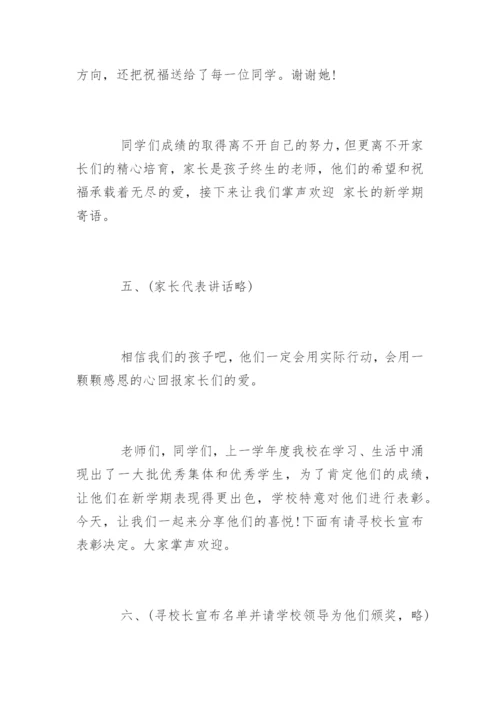 方向，还把祝福送给了每一位同学。谢谢她!

同学们成绩的取得离不开自己的努力，但更离不开家长们的精心培育，家长是孩子终生的老师，他们的希望和祝福承载着无尽的爱，接下来让我们掌声欢迎 家长的新学期寄语。

五、(家长代表讲话略)

相信我们的孩子吧，他们一定会用实际行动，会用一颗颗感恩的心回报家长们的爱。

老师们，同学们，上一学年度我校在学习、生活中涌现出了一大批优秀集体和优秀学生，为了肯定他们的成绩，让他们在新学期表现得更出色，学校特意对他们进行表彰。今天，让我们一起来分享他们的喜悦!下面有请寻校长宣布表彰决定。大家掌声欢迎。

六、(寻校长宣布名单并请学校领导为他们颁奖，略)